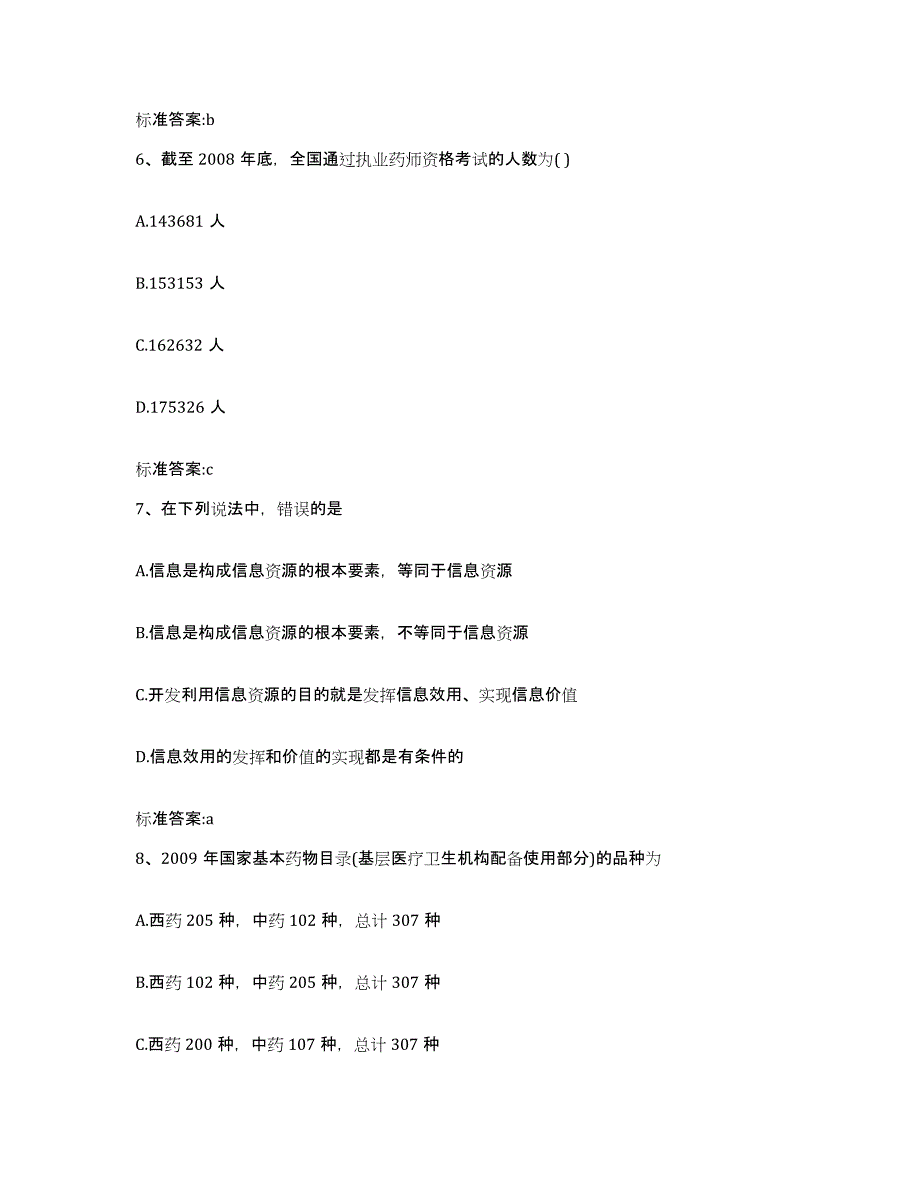 标准答案:b

6、截至 2008 年底，全国通过执业药师资格考试的人数为( )

A.143681 人

B.153153 人

C.162632 人

D.175326 人

标准答案:c

7、在下列说法中，错误的是

A.信息是构成信息资源的根本要素，等同于信息资源

B.信息是构成信息资源的根本要素，不等同于信息资源

C.开发利用信息资源的目的就是发挥信息效用、实现信息价值

D.信息效用的发挥和价值的实现都是有条件的

标准答案:a

8、2009 年国家基本药物目录(基层医疗卫生机构配备使用部分)的品种为

A.西药 205 种，中药 102 种，总计 307 种

B.西药 102 种，中药 205 种，总计 307 种

C.西药 200 种，中药 107 种，总计 307 种